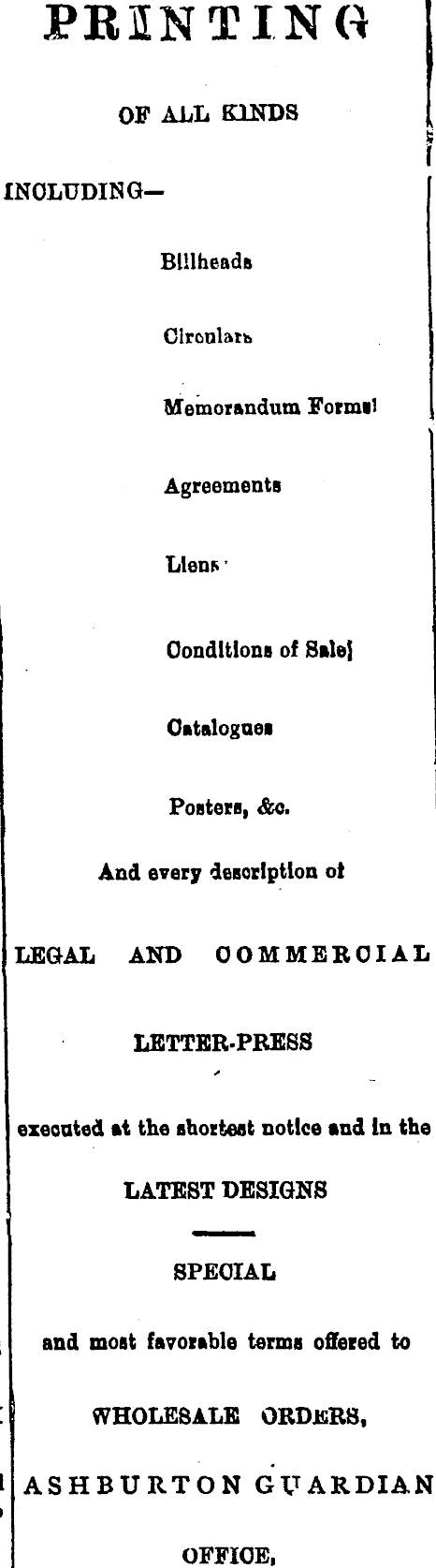 PRINTING

OF ALL KINDS

INCLUDING—

Billheads

Circulars

Memorandum Forms

Agreements

Liens

Conditions of Sale

Catalogues

Posters, &c.

And every description of

LEGAL AND COMMERCIAL

LETTER-PRESS

executed at the shortest notice and in the

LATEST DESIGNS

SPECIAL

and most favorable terms offered to

WHOLESALE ORDERS,

ASHBURTON GUARDIAN

OFFICE,